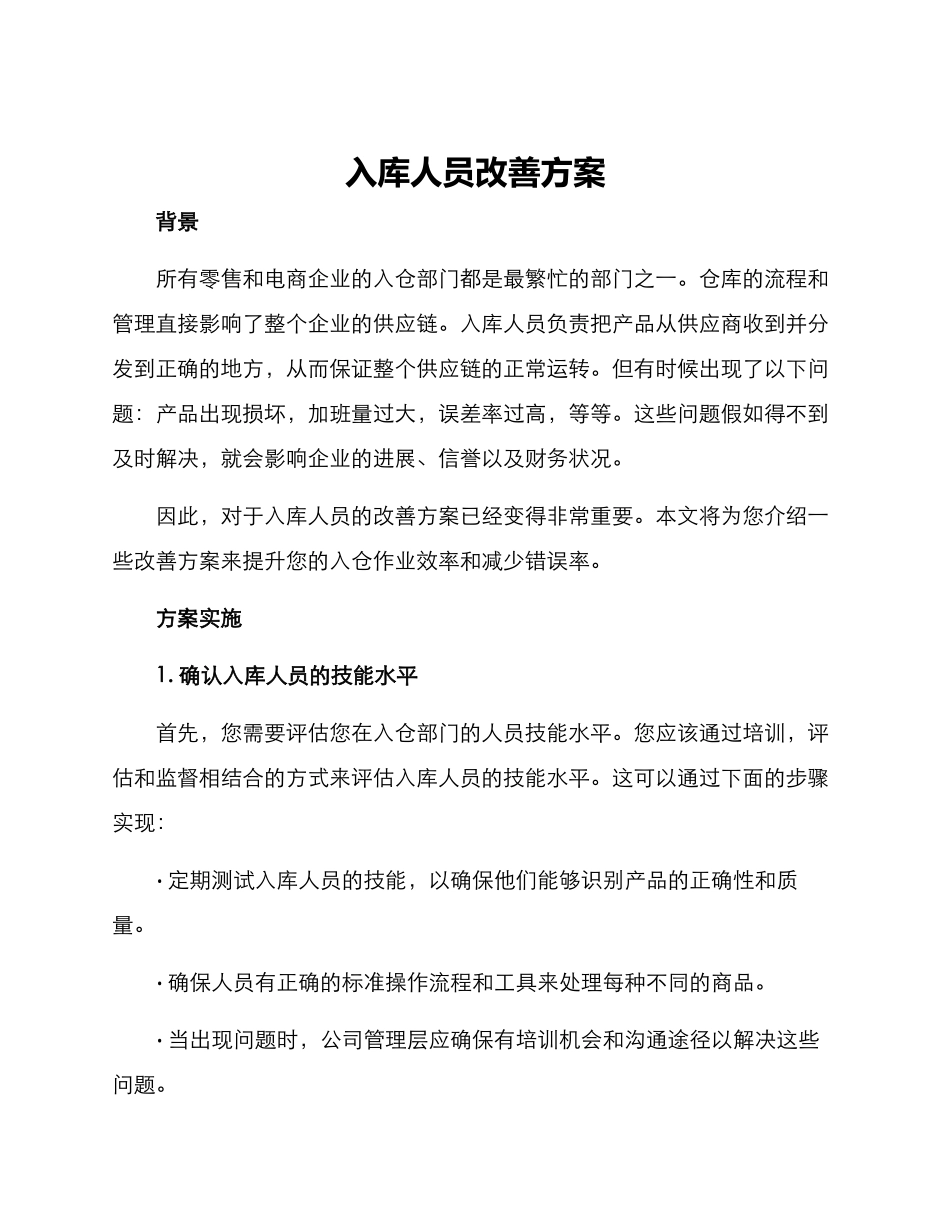 入库人员改善方案

背景

所有零售和电商企业的入仓部门都是最繁忙的部门之一。仓库的流程和管理直接影响了整个企业的供应链。入库人员负责把产品从供应商收到并分发到正确的地方，从而保证整个供应链的正常运转。但有时候出现了以下问题：产品出现损坏，加班量过大，误差率过高，等等。这些问题假如得不到及时解决，就会影响企业的进展、信誉以及财务状况。

因此，对于入库人员的改善方案已经变得非常重要。本文将为您介绍一些改善方案来提升您的入仓作业效率和减少错误率。

方案实施

1. 确认入库人员的技能水平

首先，您需要评估您在入仓部门的人员技能水平。您应该通过培训，评估和监督相结合的方式来评估入库人员的技能水平。这可以通过下面的步骤实现：

· 定期测试入库人员的技能，以确保他们能够识别产品的正确性和质量。

· 确保人员有正确的标准操作流程和工具来处理每种不同的商品。

· 当出现问题时，公司管理层应确保有培训机会和沟通途径以解决这些问题。